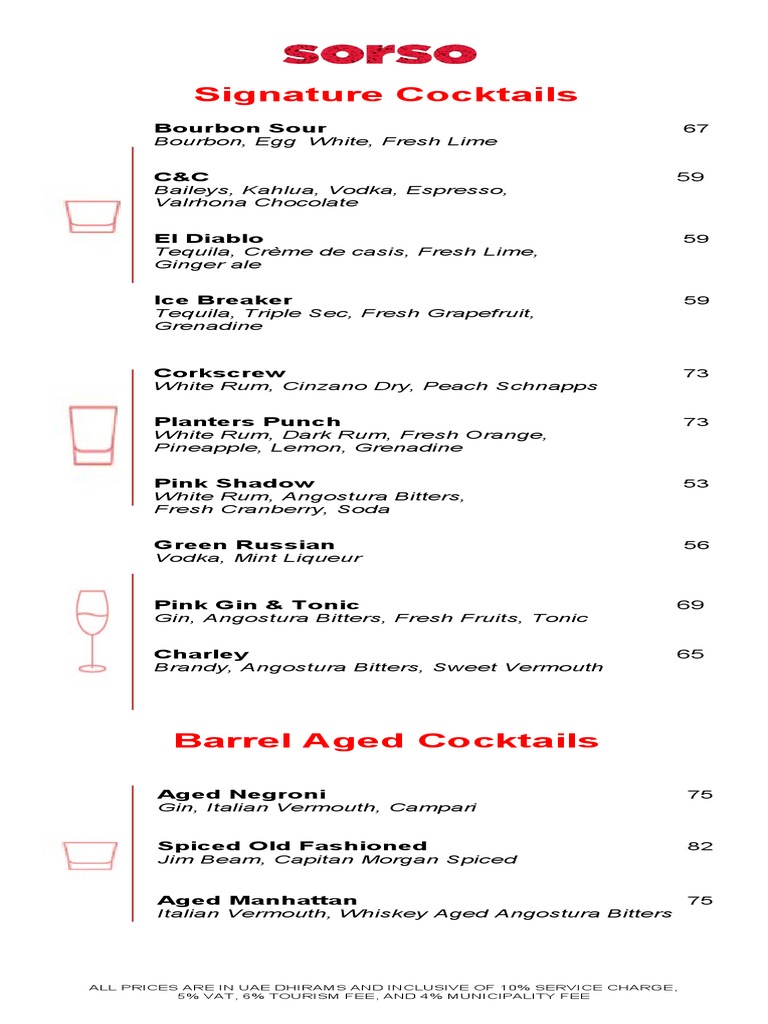 sorso

Signature Cocktails

Bourbon Sour 67
Bourbon, Egg White, Fresh Lime

C&C 59
Baileys, Kahlua, Vodka, Espresso, Valrhona Chocolate

El Diablo 59
Tequila, Crème de casis, Fresh Lime, Ginger ale

Ice Breaker 59
Tequila, Triple Sec, Fresh Grapefruit, Grenadine

Corkscrew 73
White Rum, Cinzano Dry, Peach Schnapps

Planters Punch 73
White Rum, Dark Rum, Fresh Orange, Pineapple, Lemon, Grenadine

Pink Shadow 53
White Rum, Angostura Bitters, Fresh Cranberry, Soda

Green Russian 56
Vodka, Mint Liqueur

Pink Gin & Tonic 69
Gin, Angostura Bitters, Fresh Fruits, Tonic

Charley 65
Brandy, Angostura Bitters, Sweet Vermouth

Barrel Aged Cocktails

Aged Negroni 75
Gin, Italian Vermouth, Campari

Spiced Old Fashioned 82
Jim Beam, Capitan Morgan Spiced

Aged Manhattan 75
Italian Vermouth, Whiskey Aged Angostura Bitters

ALL PRICES ARE IN UAE DHIRAMS AND INCLUSIVE OF 10% SERVICE CHARGE, 5% VAT, 6% TOURISM FEE, AND 4% MUNICIPALITY FEE